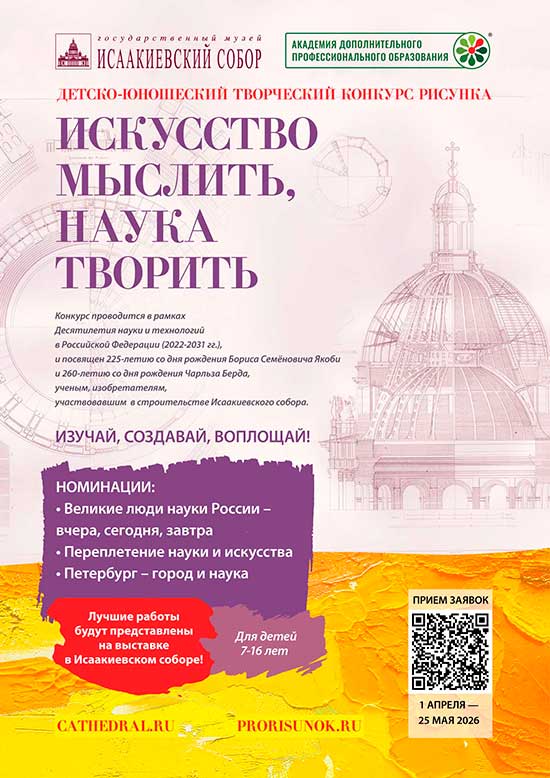 государственный музей
ИСААКИЕВСКИЙ СОБОР

АКАДЕМИЯ ДОПОЛНИТЕЛЬНОГО
ПРОФЕССИОНАЛЬНОГО ОБРАЗОВАНИЯ

ДЕТСКО-ЮНОШЕСКИЙ ТВОРЧЕСКИЙ КОНКУРС РИСУНКА

ИСКУССТВО
МЫСЛИТЬ,
НАУКА
ТВОРИТЬ

Конкурс проводится в рамках Десятилетия науки и технологий в Российской Федерации (2022-2031 гг.), и посвящен 225-летию со дня рождения Бориса Семёновича Якоби и 260-летию со дня рождения Чарльза Берда, ученым, изобретателям, участвовавшим в строительстве Исаакиевского собора.

ИЗУЧАЙ, СОЗДАВАЙ, ВОПЛОЩАЙ!

НОМИНАЦИИ:
• Великие люди науки России – вчера, сегодня, завтра
• Переплетение науки и искусства
• Петербург – город и наука

Лучшие работы будут представлены на выставке в Исаакиевском соборе!

Для детей 7-16 лет

ПРИЕМ ЗАЯВОК

1 АПРЕЛЯ —
25 МАЯ 2026

CATHEDRAL.RU

PRORISUNOK.RU